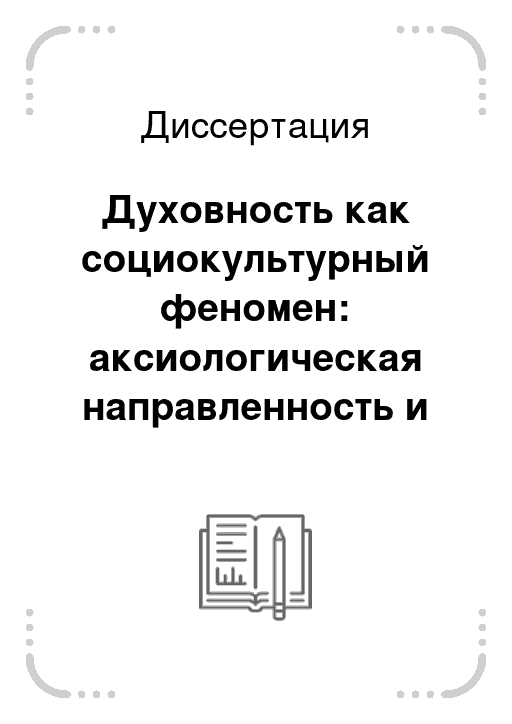 Диссертация

Духовность как социокультурный феномен: аксиологическая направленность и